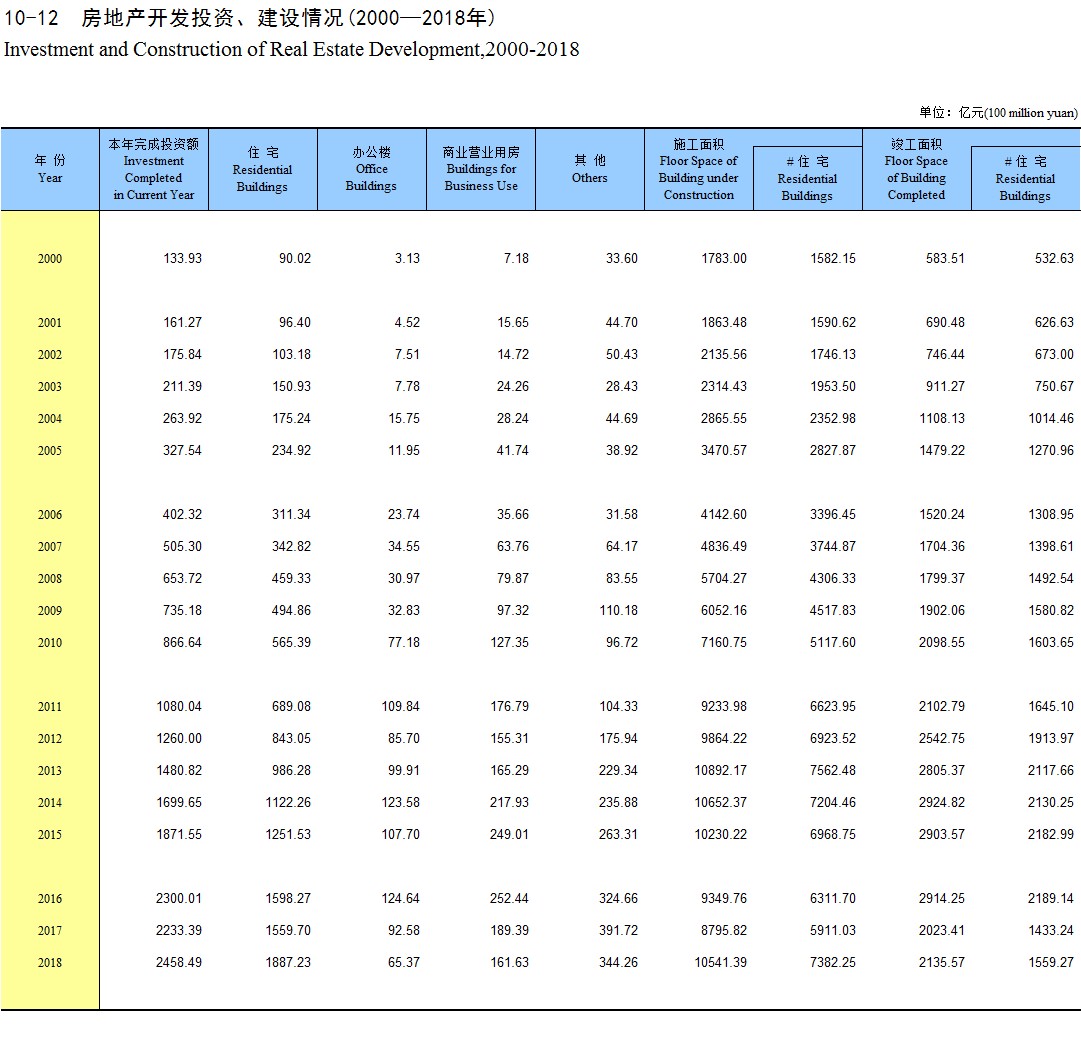 10-12 房地产开发投资、建设情况(2000—2018年)
Investment and Construction of Real Estate Development,2000-2018

单位：亿元(100 million yuan)

| 年 份 Year | 本年完成投资额 Investment Completed in Current Year | 住 宅 Residential Buildings | 办公楼 Office Buildings | 商业营业用房 Buildings for Business Use | 其 他 Others | 施工面积 Floor Space of Building under Construction | # 住 宅 Residential Buildings | 竣工面积 Floor Space of Building Completed | # 住 宅 Residential Buildings |
|---|---|---|---|---|---|---|---|---|---|
| 2000 | 133.93 | 90.02 | 3.13 | 7.18 | 33.60 | 1783.00 | 1582.15 | 583.51 | 532.63 |
| 2001 | 161.27 | 96.40 | 4.52 | 15.65 | 44.70 | 1863.48 | 1590.62 | 690.48 | 626.63 |
| 2002 | 175.84 | 103.18 | 7.51 | 14.72 | 50.43 | 2135.56 | 1746.13 | 746.44 | 673.00 |
| 2003 | 211.39 | 150.93 | 7.78 | 24.26 | 28.43 | 2314.43 | 1953.50 | 911.27 | 750.67 |
| 2004 | 263.92 | 175.24 | 15.75 | 28.24 | 44.69 | 2865.55 | 2352.98 | 1108.13 | 1014.46 |
| 2005 | 327.54 | 234.92 | 11.95 | 41.74 | 38.92 | 3470.57 | 2827.87 | 1479.22 | 1270.96 |
| 2006 | 402.32 | 311.34 | 23.74 | 35.66 | 31.58 | 4142.60 | 3396.45 | 1520.24 | 1308.95 |
| 2007 | 505.30 | 342.82 | 34.55 | 63.76 | 64.17 | 4836.49 | 3744.87 | 1704.36 | 1398.61 |
| 2008 | 653.72 | 459.33 | 30.97 | 79.87 | 83.55 | 5704.27 | 4306.33 | 1799.37 | 1492.54 |
| 2009 | 735.18 | 494.86 | 32.83 | 97.32 | 110.18 | 6052.16 | 4517.83 | 1902.06 | 1580.82 |
| 2010 | 866.64 | 565.39 | 77.18 | 127.35 | 96.72 | 7160.75 | 5117.60 | 2098.55 | 1603.65 |
| 2011 | 1080.04 | 689.08 | 109.84 | 176.79 | 104.33 | 9233.98 | 6623.95 | 2102.79 | 1645.10 |
| 2012 | 1260.00 | 843.05 | 85.70 | 155.31 | 175.94 | 9864.22 | 6923.52 | 2542.75 | 1913.97 |
| 2013 | 1480.82 | 986.28 | 99.91 | 165.29 | 229.34 | 10892.17 | 7562.48 | 2805.37 | 2117.66 |
| 2014 | 1699.65 | 1122.26 | 123.58 | 217.93 | 235.88 | 10652.37 | 7204.46 | 2924.82 | 2130.25 |
| 2015 | 1871.55 | 1251.53 | 107.70 | 249.01 | 263.31 | 10230.22 | 6968.75 | 2903.57 | 2182.99 |
| 2016 | 2300.01 | 1598.27 | 124.64 | 252.44 | 324.66 | 9349.76 | 6311.70 | 2914.25 | 2189.14 |
| 2017 | 2233.39 | 1559.70 | 92.58 | 189.39 | 391.72 | 8795.82 | 5911.03 | 2023.41 | 1433.24 |
| 2018 | 2458.49 | 1887.23 | 65.37 | 161.63 | 344.26 | 10541.39 | 7382.25 | 2135.57 | 1559.27 |